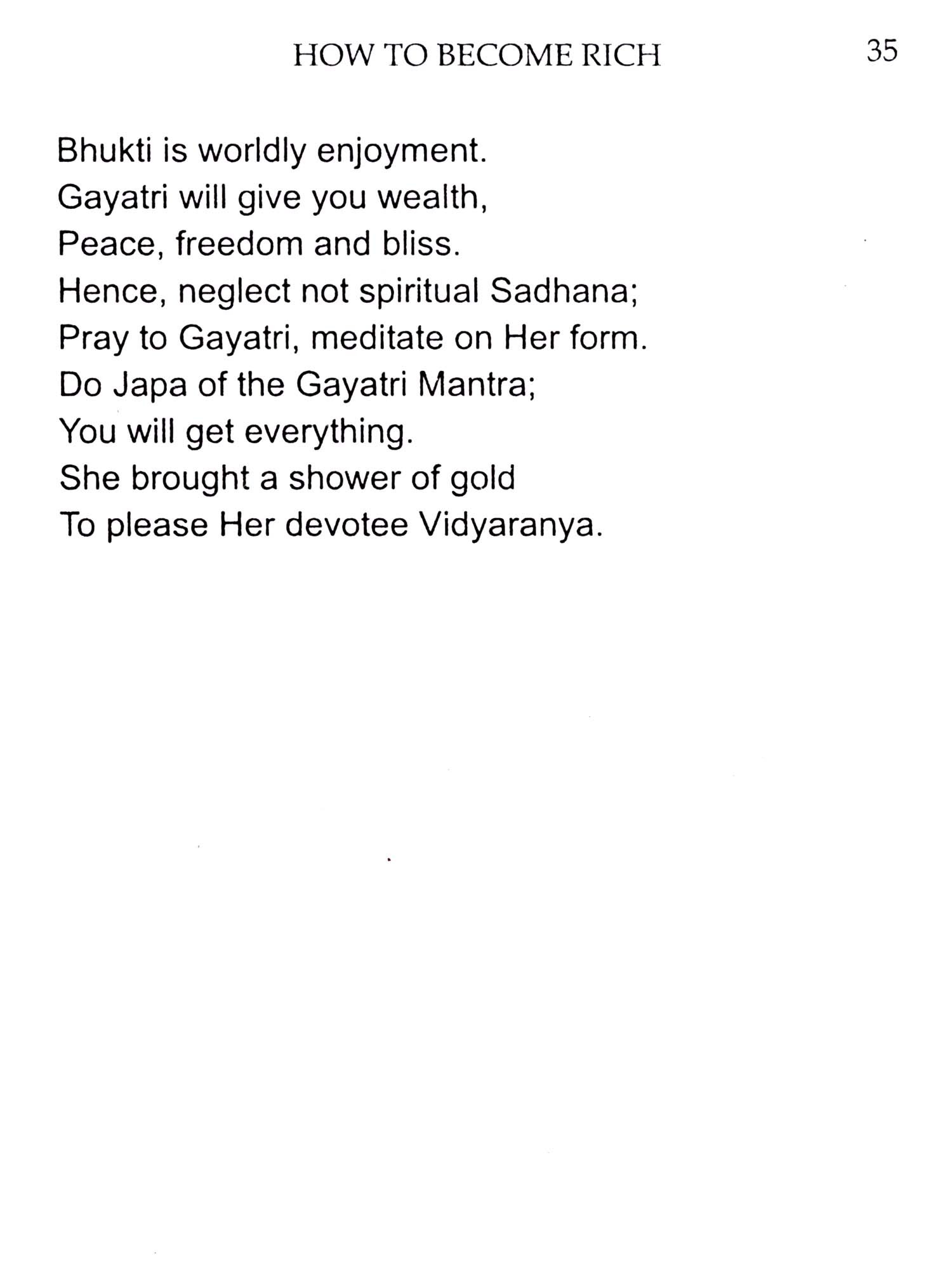 HOW TO BECOME RICH 35

Bhukti is worldly enjoyment.
Gayatri will give you wealth,
Peace, freedom and bliss.
Hence, neglect not spiritual Sadhana;
Pray to Gayatri, meditate on Her form.
Do Japa of the Gayatri Mantra;
You will get everything.
She brought a shower of gold
To please Her devotee Vidyaranya.